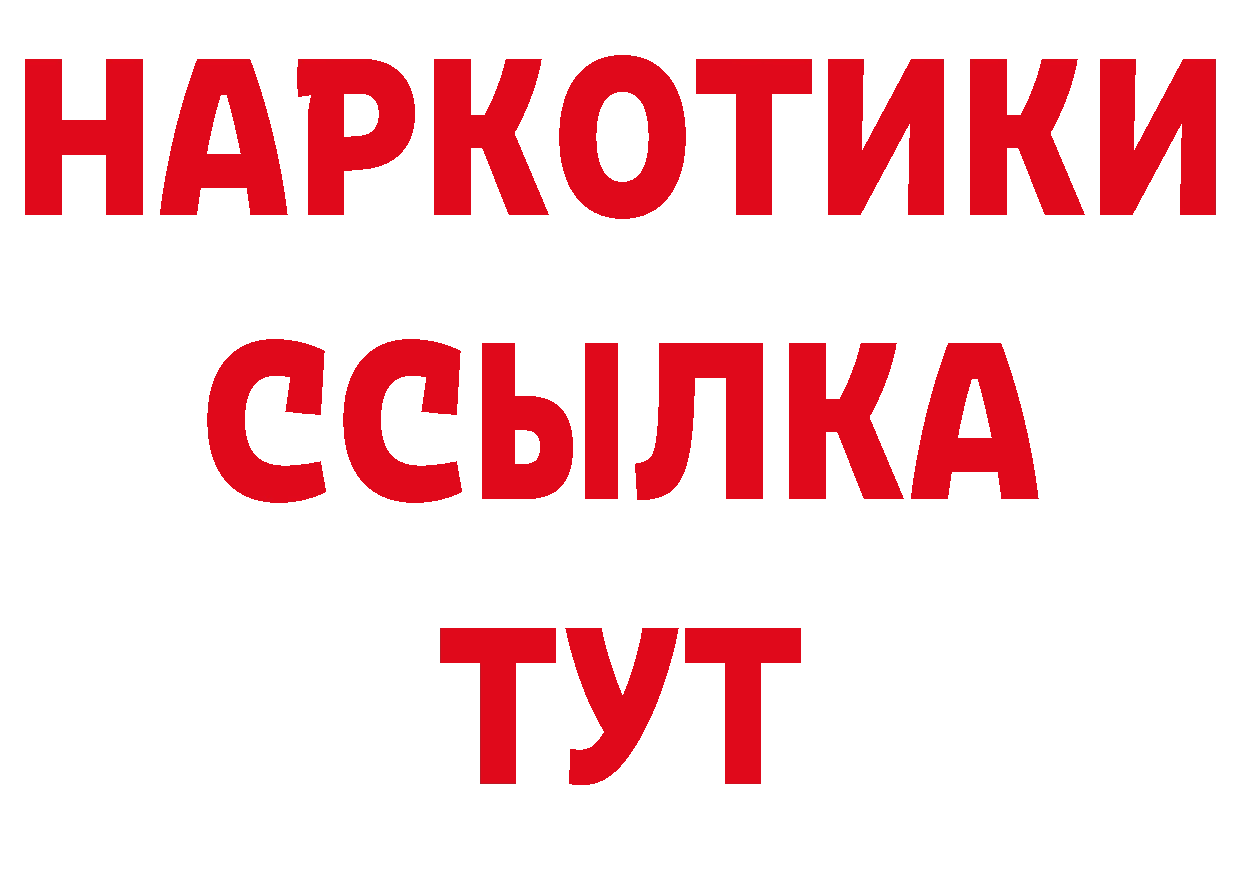 НАРКОТИКИ
ССЫЛКА
ТУТ